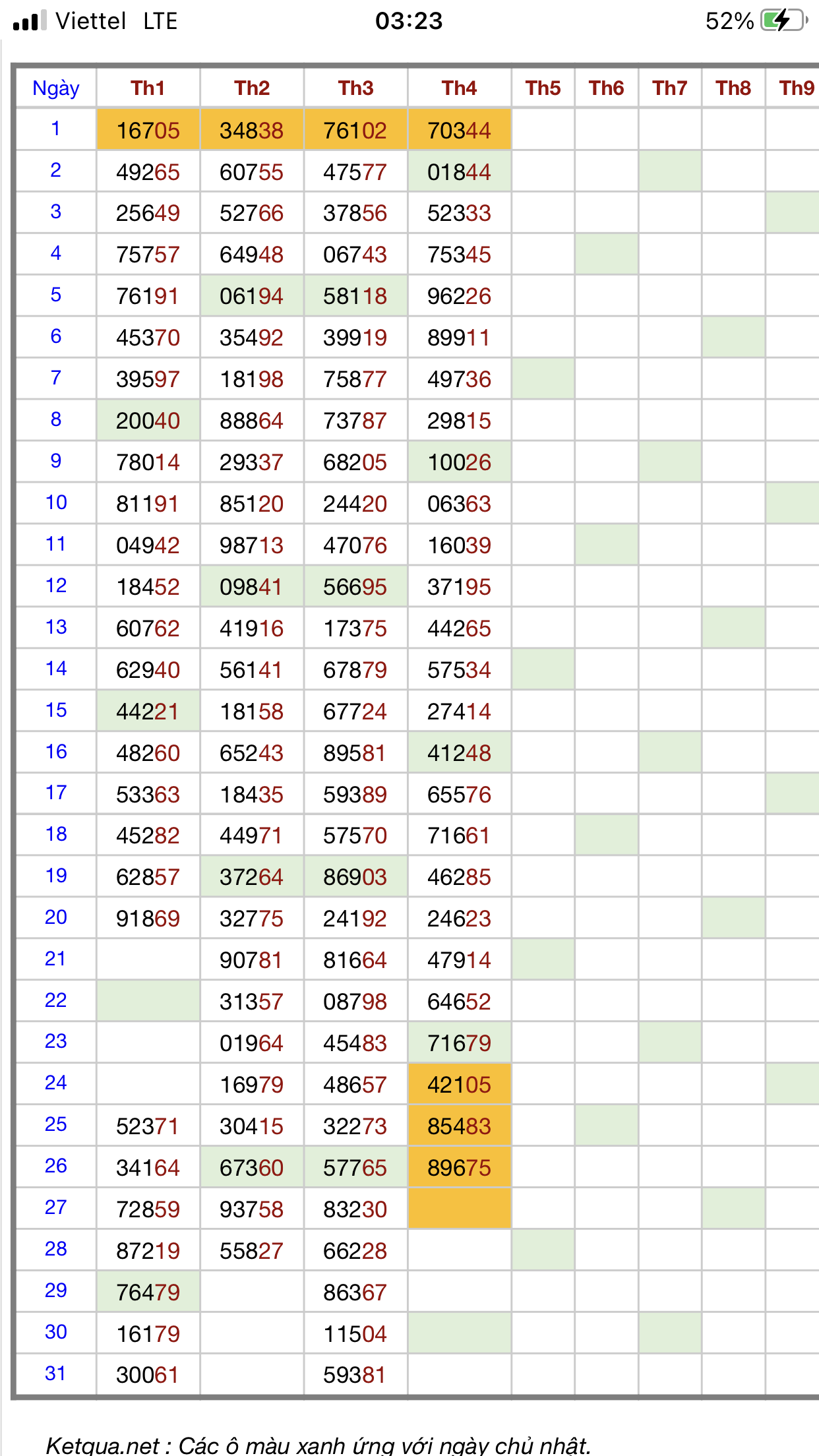 Viettel LTE 03:23 52%

| Ngày | Th1 | Th2 | Th3 | Th4 | Th5 | Th6 | Th7 | Th8 | Th9 |
|---|---|---|---|---|---|---|---|---|---|
| 1 | 16705 | 34838 | 76102 | 70344 | | | | | |
| 2 | 49265 | 60755 | 47577 | 01844 | | | | | |
| 3 | 25649 | 52766 | 37856 | 52333 | | | | | |
| 4 | 75757 | 64948 | 06743 | 75345 | | | | | |
| 5 | 76191 | 06194 | 58118 | 96226 | | | | | |
| 6 | 45370 | 35492 | 39919 | 89911 | | | | | |
| 7 | 39597 | 18198 | 75877 | 49736 | | | | | |
| 8 | 20040 | 88864 | 73787 | 29815 | | | | | |
| 9 | 78014 | 29337 | 68205 | 10026 | | | | | |
| 10 | 81191 | 85120 | 24420 | 06363 | | | | | |
| 11 | 04942 | 98713 | 47076 | 16039 | | | | | |
| 12 | 18452 | 09841 | 56695 | 37195 | | | | | |
| 13 | 60762 | 41916 | 17375 | 44265 | | | | | |
| 14 | 62940 | 56141 | 67879 | 57534 | | | | | |
| 15 | 44221 | 18158 | 67724 | 27414 | | | | | |
| 16 | 48260 | 65243 | 89581 | 41248 | | | | | |
| 17 | 53363 | 18435 | 59389 | 65576 | | | | | |
| 18 | 45282 | 44971 | 57570 | 71661 | | | | | |
| 19 | 62857 | 37264 | 86903 | 46285 | | | | | |
| 20 | 91869 | 32775 | 24192 | 24623 | | | | | |
| 21 | | 90781 | 81664 | 47914 | | | | | |
| 22 | | 31357 | 08798 | 64652 | | | | | |
| 23 | | 01964 | 45483 | 71679 | | | | | |
| 24 | | 16979 | 48657 | 42105 | | | | | |
| 25 | 52371 | 30415 | 32273 | 85483 | | | | | |
| 26 | 34164 | 67360 | 57765 | 89675 | | | | | |
| 27 | 72859 | 93758 | 83230 | | | | | | |
| 28 | 87219 | 55827 | 66228 | | | | | | |
| 29 | 76479 | | 86367 | | | | | | |
| 30 | 16179 | | 11504 | | | | | | |
| 31 | 30061 | | 59381 | | | | | | |

Ketqua.net : Các ô màu xanh ứng với ngày chủ nhật.